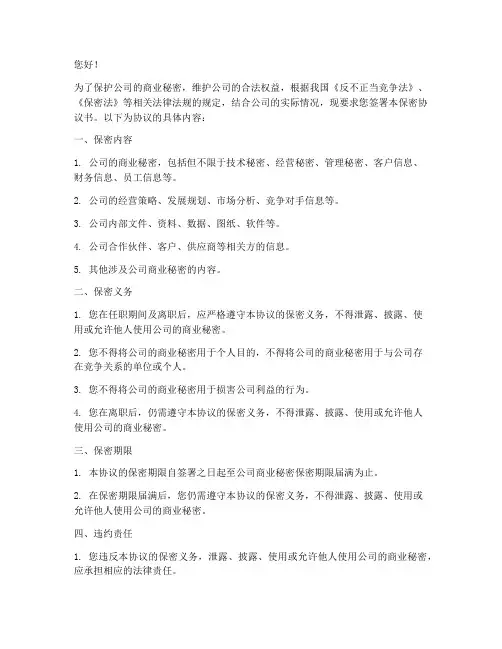 您好！

为了保护公司的商业秘密，维护公司的合法权益，根据我国《反不正当竞争法》、《保密法》等相关法律法规的规定，结合公司的实际情况，现要求您签署本保密协议书。以下为协议的具体内容：

一、保密内容

1. 公司的商业秘密，包括但不限于技术秘密、经营秘密、管理秘密、客户信息、财务信息、员工信息等。

2. 公司的经营策略、发展规划、市场分析、竞争对手信息等。

3. 公司内部文件、资料、数据、图纸、软件等。

4. 公司合作伙伴、客户、供应商等相关方的信息。

5. 其他涉及公司商业秘密的内容。

二、保密义务

1. 您在任职期间及离职后，应严格遵守本协议的保密义务，不得泄露、披露、使用或允许他人使用公司的商业秘密。

2. 您不得将公司的商业秘密用于个人目的，不得将公司的商业秘密用于与公司存在竞争关系的单位或个人。

3. 您不得将公司的商业秘密用于损害公司利益的行为。

4. 您在离职后，仍需遵守本协议的保密义务，不得泄露、披露、使用或允许他人使用公司的商业秘密。

三、保密期限

1. 本协议的保密期限自签署之日起至公司商业秘密保密期限届满为止。

2. 在保密期限届满后，您仍需遵守本协议的保密义务，不得泄露、披露、使用或允许他人使用公司的商业秘密。

四、违约责任

1. 您违反本协议的保密义务，泄露、披露、使用或允许他人使用公司的商业秘密，应承担相应的法律责任。